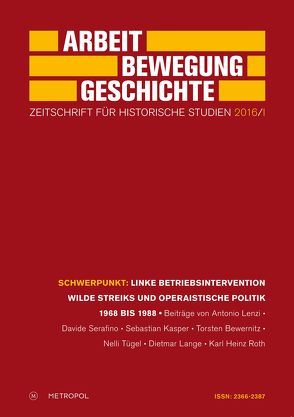 ARBEIT
BEWEGUNG
GESCHICHTE
ZEITSCHRIFT FÜR HISTORISCHE STUDIEN 2016/I

SCHWERPUNKT: LINKE BETRIEBSINTERVENTION WILDE STREIKS UND OPERAISTISCHE POLITIK 1968 BIS 1988 • Beiträge von Antonio Lenzi • Davide Serafino • Sebastian Kasper • Torsten Bewernitz • Nelli Tügel • Dietmar Lange • Karl Heinz Roth

M METROPOL

ISSN: 2366-2387